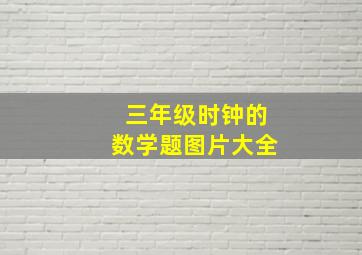 三年级时钟的
数学题图片大全